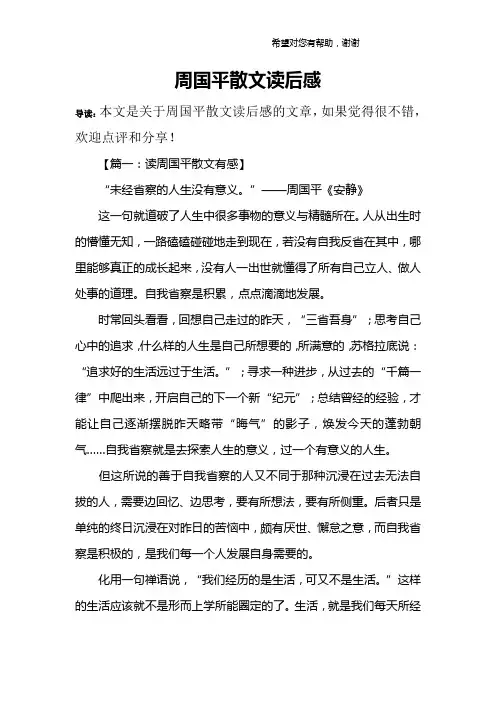 希望对您有帮助，谢谢

周国平散文读后感

导读：本文是关于周国平散文读后感的文章，如果觉得很不错，欢迎点评和分享！

【篇一：读周国平散文有感】

“未经省察的人生没有意义。”——周国平《安静》

这一句就道破了人生中很多事物的意义与精髓所在。人从出生时的懵懂无知，一路磕磕碰碰地走到现在，若没有自我反省在其中，哪里能够真正的成长起来，没有人一出世就懂得了所有自己立人、做人处事的道理。自我省察是积累，点点滴滴地发展。

时常回头看看，回想自己走过的昨天，“三省吾身”；思考自己心中的追求，什么样的人生是自己所想要的，所满意的，苏格拉底说：“追求好的生活远过于生活。”；寻求一种进步，从过去的“千篇一律”中爬出来，开启自己的下一个新“纪元”；总结曾经的经验，才能让自己逐渐摆脱昨天略带“晦气”的影子，焕发今天的蓬勃朝气……自我省察就是去探索人生的意义，过一个有意义的人生。

但这所说的善于自我省察的人又不同于那种沉浸在过去无法自拔的人，需要边回忆、边思考，要有所想法，要有所侧重。后者只是单纯的终日沉浸在对昨日的苦恼中，颇有厌世、懈怠之意，而自我省察是积极的，是我们每一个人发展自身需要的。

化用一句禅语说，“我们经历的是生活，可又不是生活。”这样的生活应该就不是形而上学所能圈定的了。生活，就是我们每天所经